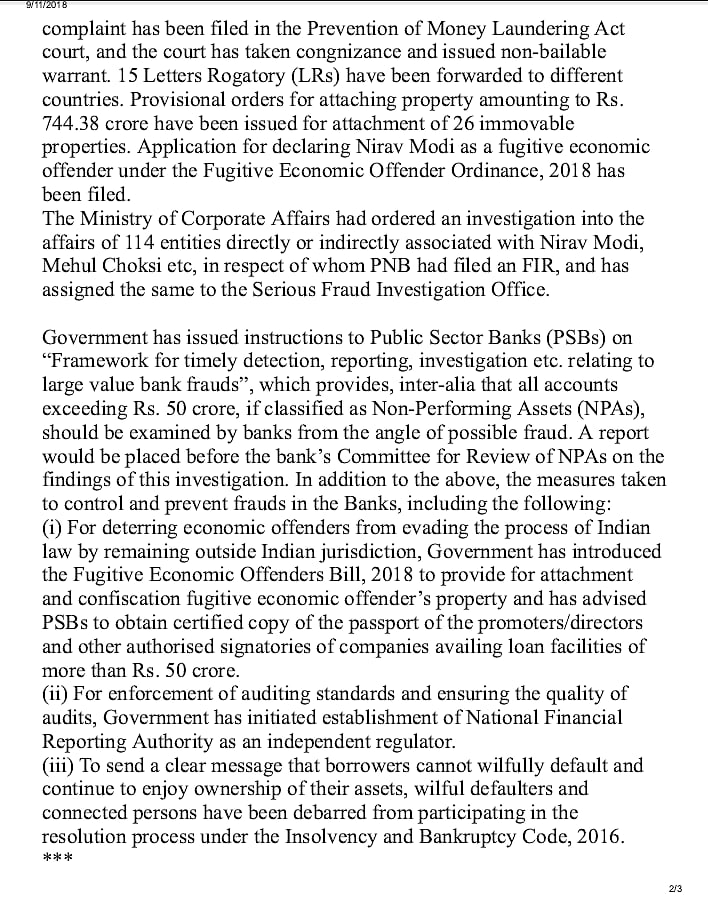 9/11/2018

complaint has been filed in the Prevention of Money Laundering Act court, and the court has taken congnizance and issued non-bailable warrant. 15 Letters Rogatory (LRs) have been forwarded to different countries. Provisional orders for attaching property amounting to Rs. 744.38 crore have been issued for attachment of 26 immovable properties. Application for declaring Nirav Modi as a fugitive economic offender under the Fugitive Economic Offender Ordinance, 2018 has been filed.
The Ministry of Corporate Affairs had ordered an investigation into the affairs of 114 entities directly or indirectly associated with Nirav Modi, Mehul Choksi etc, in respect of whom PNB had filed an FIR, and has assigned the same to the Serious Fraud Investigation Office.

Government has issued instructions to Public Sector Banks (PSBs) on “Framework for timely detection, reporting, investigation etc. relating to large value bank frauds”, which provides, inter-alia that all accounts exceeding Rs. 50 crore, if classified as Non-Performing Assets (NPAs), should be examined by banks from the angle of possible fraud. A report would be placed before the bank’s Committee for Review of NPAs on the findings of this investigation. In addition to the above, the measures taken to control and prevent frauds in the Banks, including the following:
(i) For deterring economic offenders from evading the process of Indian law by remaining outside Indian jurisdiction, Government has introduced the Fugitive Economic Offenders Bill, 2018 to provide for attachment and confiscation fugitive economic offender’s property and has advised PSBs to obtain certified copy of the passport of the promoters/directors and other authorised signatories of companies availing loan facilities of more than Rs. 50 crore.
(ii) For enforcement of auditing standards and ensuring the quality of audits, Government has initiated establishment of National Financial Reporting Authority as an independent regulator.
(iii) To send a clear message that borrowers cannot wilfully default and continue to enjoy ownership of their assets, wilful defaulters and connected persons have been debarred from participating in the resolution process under the Insolvency and Bankruptcy Code, 2016.
***

2/3